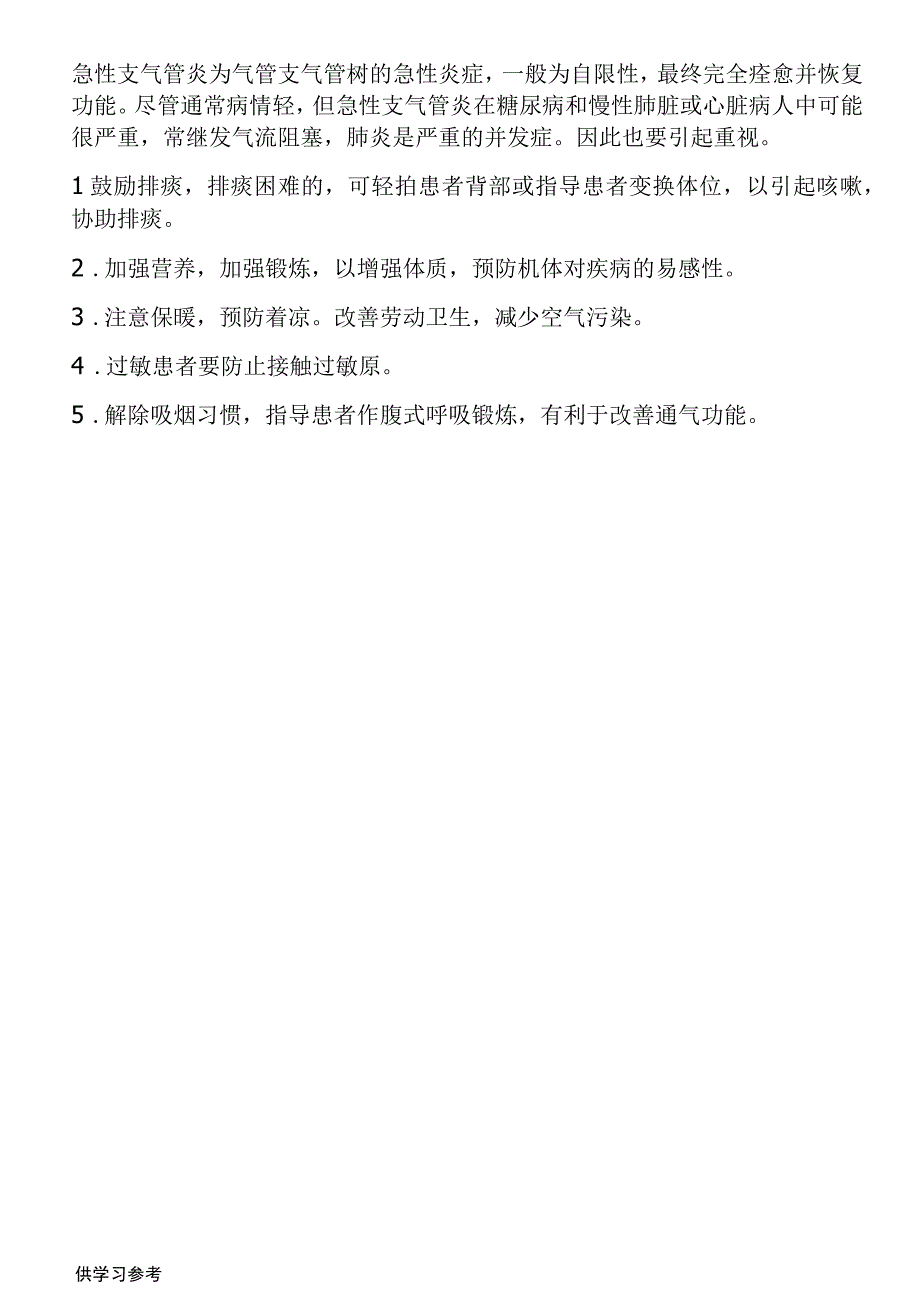 急性支气管炎为气管支气管树的急性炎症，一般为自限性，最终完全痊愈并恢复功能。尽管通常病情轻，但急性支气管炎在糖尿病和慢性肺脏或心脏病人中可能很严重，常继发气流阻塞，肺炎是严重的并发症。因此也要引起重视。

1 鼓励排痰，排痰困难的，可轻拍患者背部或指导患者变换体位，以引起咳嗽，协助排痰。

2 . 加强营养，加强锻炼，以增强体质，预防机体对疾病的易感性。

3 . 注意保暖，预防着凉。改善劳动卫生，减少空气污染。

4 . 过敏患者要防止接触过敏原。

5 . 解除吸烟习惯，指导患者作腹式呼吸锻炼，有利于改善通气功能。

供学习参考